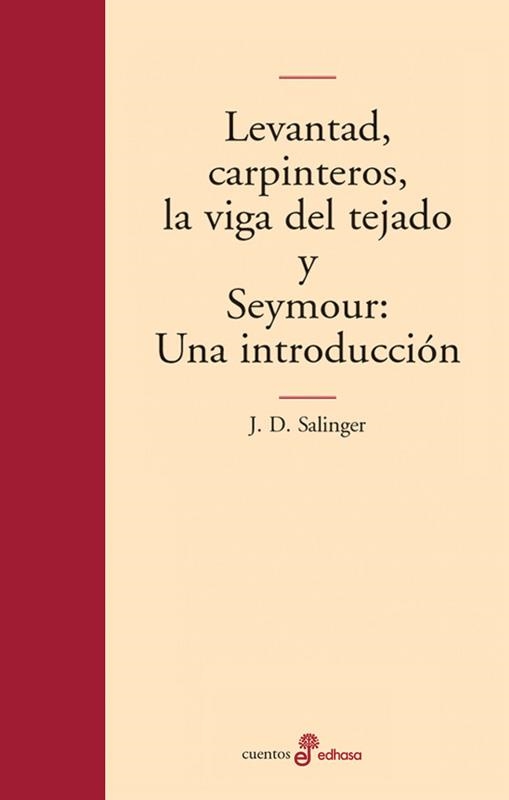 Levantad, carpinteros, la viga del tejado y Seymour: Una introducción

J. D. Salinger

cuentos edhasa